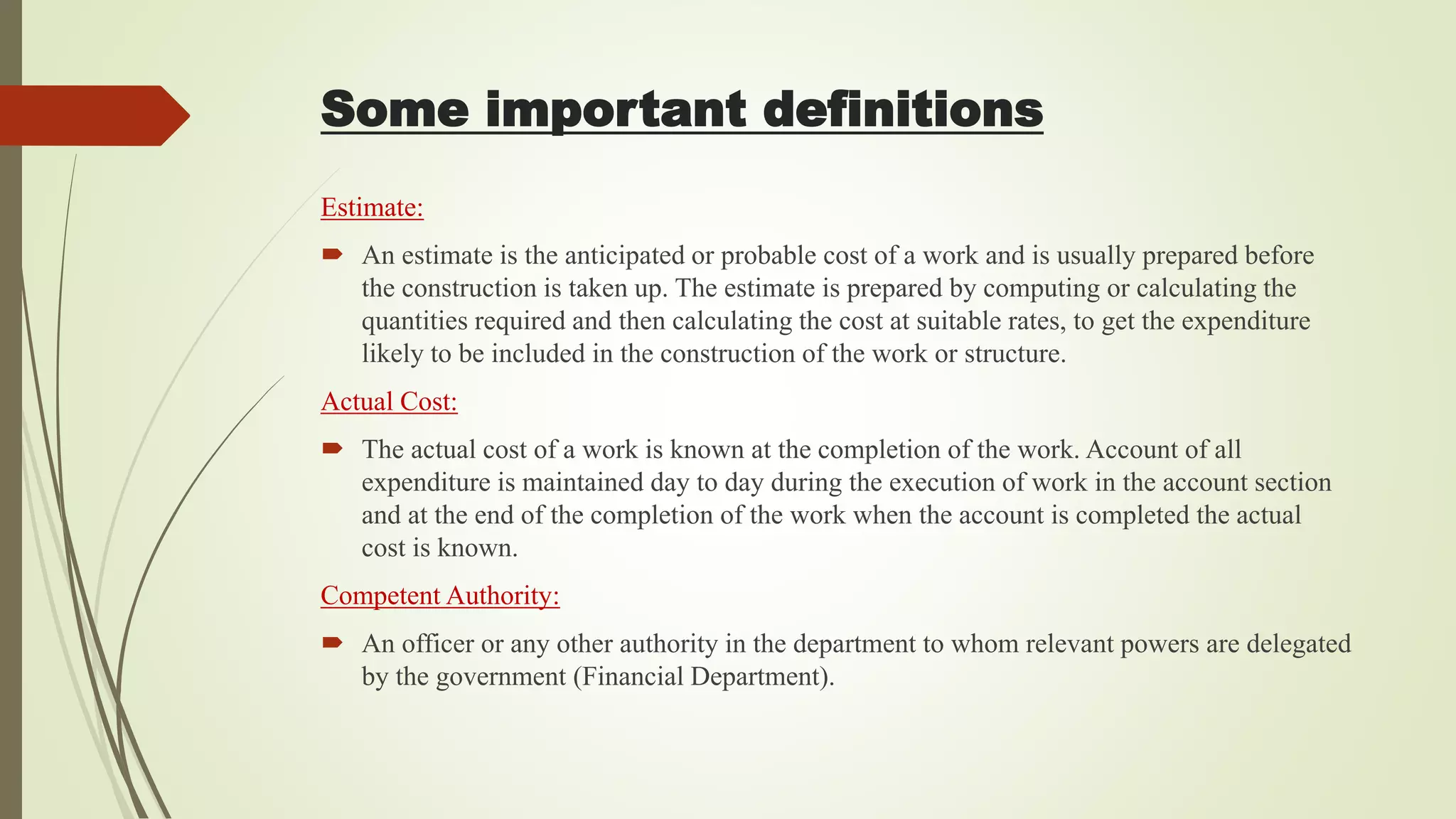 Some important definitions

Estimate:

An estimate is the anticipated or probable cost of a work and is usually prepared before the construction is taken up. The estimate is prepared by computing or calculating the quantities required and then calculating the cost at suitable rates, to get the expenditure likely to be included in the construction of the work or structure.

Actual Cost:

The actual cost of a work is known at the completion of the work. Account of all expenditure is maintained day to day during the execution of work in the account section and at the end of the completion of the work when the account is completed the actual cost is known.

Competent Authority:

An officer or any other authority in the department to whom relevant powers are delegated by the government (Financial Department).